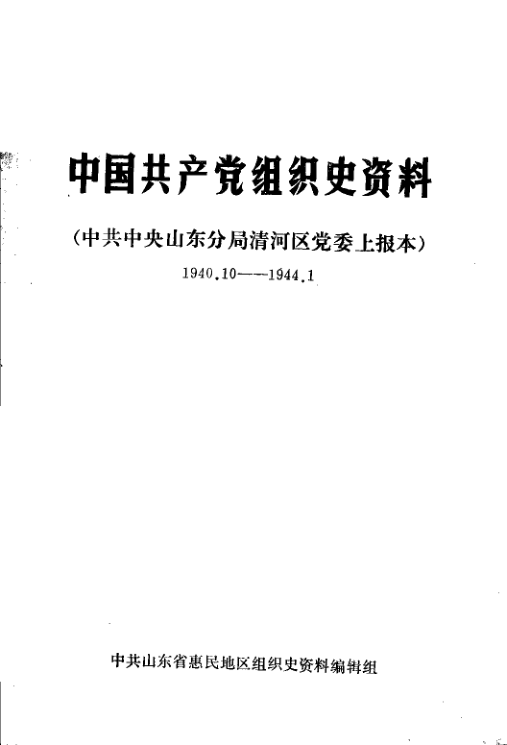 中国共产党组织史资料

(中共中央山东分局清河区党委上报本)

1940.10——1944.1

中共山东省惠民地区组织史资料编辑组